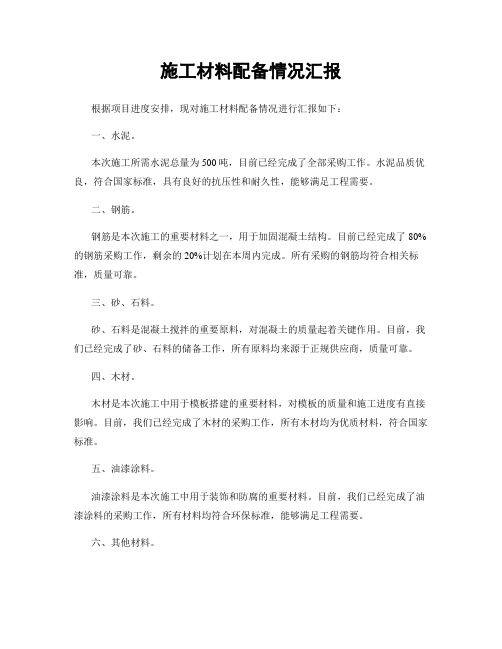 施工材料配备情况汇报

根据项目进度安排，现对施工材料配备情况进行汇报如下：

一、水泥。

本次施工所需水泥总量为500吨，目前已经完成了全部采购工作。水泥品质优良，符合国家标准，具有良好的抗压性和耐久性，能够满足工程需要。

二、钢筋。

钢筋是本次施工的重要材料之一，用于加固混凝土结构。目前已经完成了80%的钢筋采购工作，剩余的20%计划在本周内完成。所有采购的钢筋均符合相关标准，质量可靠。

三、砂、石料。

砂、石料是混凝土搅拌的重要原料，对混凝土的质量起着关键作用。目前，我们已经完成了砂、石料的储备工作，所有原料均来源于正规供应商，质量可靠。

四、木材。

木材是本次施工中用于模板搭建的重要材料，对模板的质量和施工进度有直接影响。目前，我们已经完成了木材的采购工作，所有木材均为优质材料，符合国家标准。

五、油漆涂料。

油漆涂料是本次施工中用于装饰和防腐的重要材料。目前，我们已经完成了油漆涂料的采购工作，所有材料均符合环保标准，能够满足工程需要。

六、其他材料。